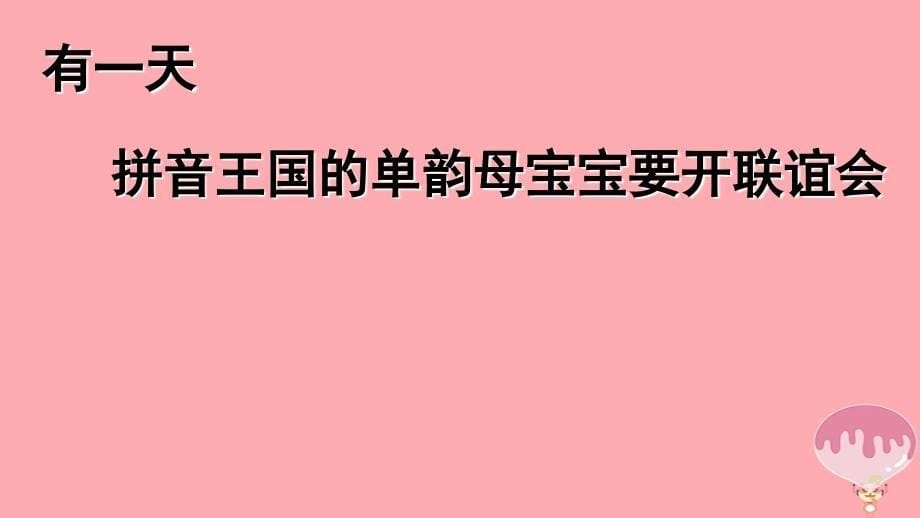 有一天

拼音王国的单韵母宝宝要开联谊会